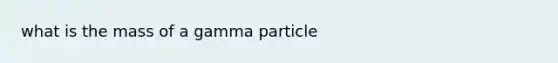 what is the mass of a gamma particle